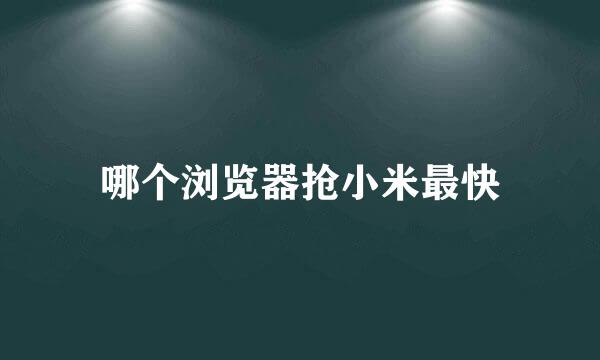 哪个浏览器抢小米最快